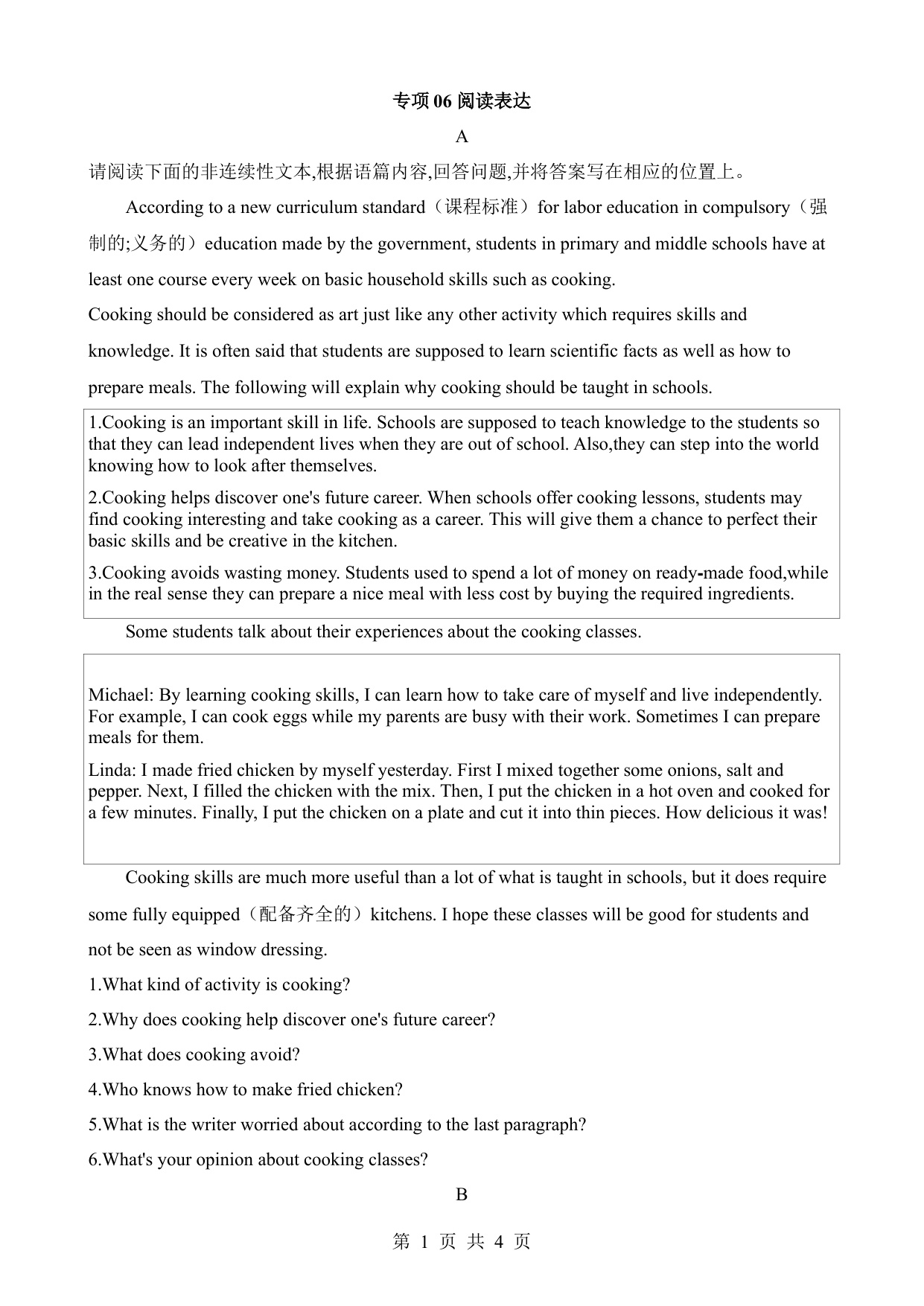 专项 06 阅读表达

A

请阅读下面的非连续性文本,根据语篇内容,回答问题,并将答案写在相应的位置上。

According to a new curriculum standard（课程标准）for labor education in compulsory（强制的;义务的）education made by the government, students in primary and middle schools have at least one course every week on basic household skills such as cooking.

Cooking should be considered as art just like any other activity which requires skills and knowledge. It is often said that students are supposed to learn scientific facts as well as how to prepare meals. The following will explain why cooking should be taught in schools.

1.Cooking is an important skill in life. Schools are supposed to teach knowledge to the students so that they can lead independent lives when they are out of school. Also,they can step into the world knowing how to look after themselves.

2.Cooking helps discover one's future career. When schools offer cooking lessons, students may find cooking interesting and take cooking as a career. This will give them a chance to perfect their basic skills and be creative in the kitchen.

3.Cooking avoids wasting money. Students used to spend a lot of money on ready-made food,while in the real sense they can prepare a nice meal with less cost by buying the required ingredients.

Some students talk about their experiences about the cooking classes.

Michael: By learning cooking skills, I can learn how to take care of myself and live independently. For example, I can cook eggs while my parents are busy with their work. Sometimes I can prepare meals for them.

Linda: I made fried chicken by myself yesterday. First I mixed together some onions, salt and pepper. Next, I filled the chicken with the mix. Then, I put the chicken in a hot oven and cooked for a few minutes. Finally, I put the chicken on a plate and cut it into thin pieces. How delicious it was!

Cooking skills are much more useful than a lot of what is taught in schools, but it does require some fully equipped（配备齐全的）kitchens. I hope these classes will be good for students and not be seen as window dressing.

1.What kind of activity is cooking?

2.Why does cooking help discover one's future career?

3.What does cooking avoid?

4.Who knows how to make fried chicken?

5.What is the writer worried about according to the last paragraph?

6.What's your opinion about cooking classes?

B

第 1 页 共 4 页